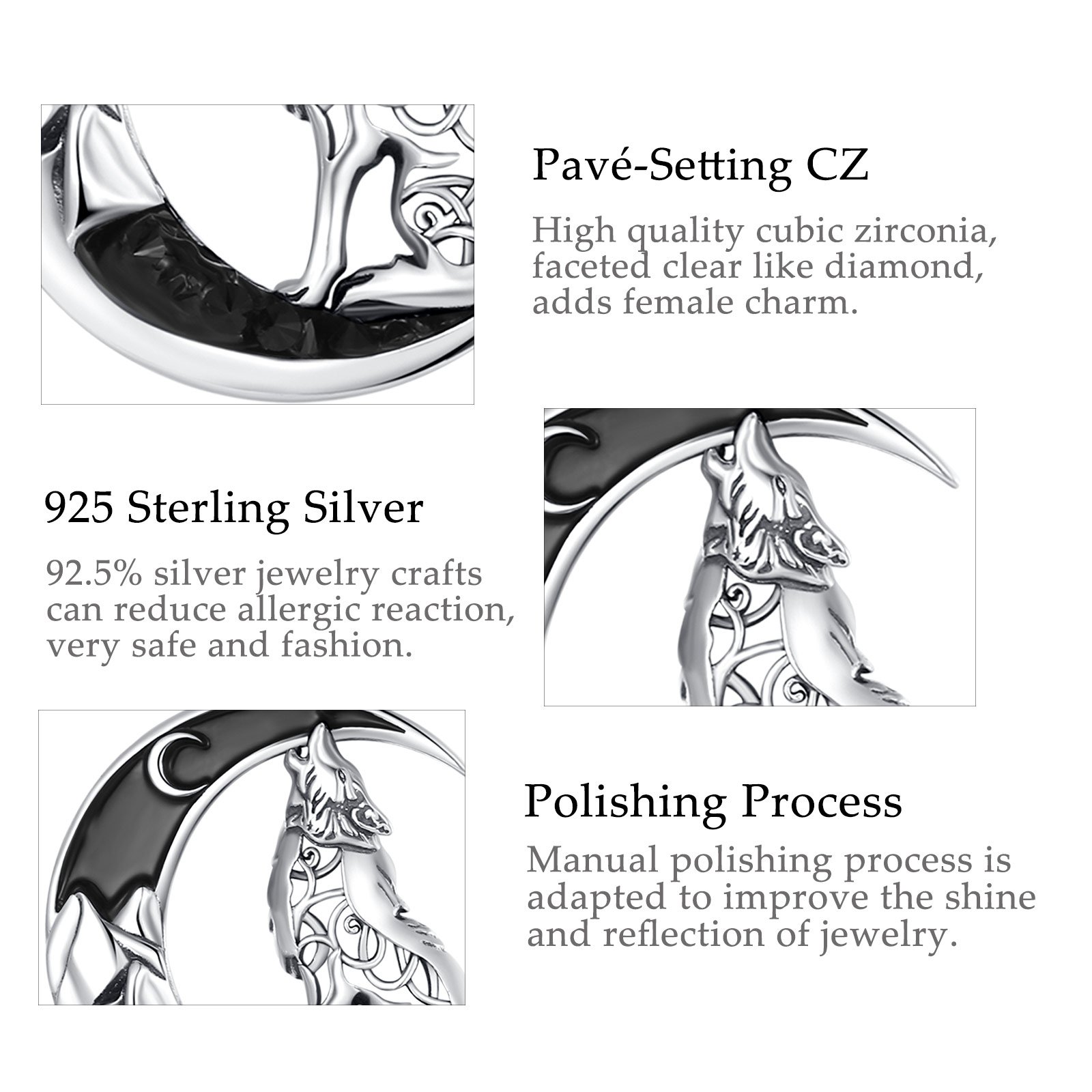 Pavé-Setting CZ

High quality cubic zirconia, faceted clear like diamond, adds female charm.

925 Sterling Silver

92.5% silver jewelry crafts can reduce allergic reaction, very safe and fashion.

Polishing Process

Manual polishing process is adapted to improve the shine and reflection of jewelry.